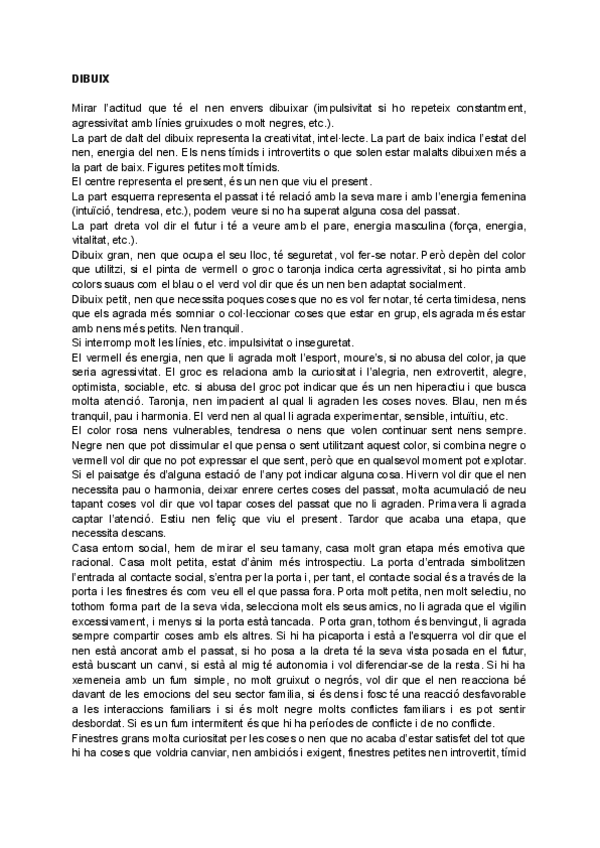 DIBUIX

Mirar l'actitud que té el nen envers dibuixar (impulsivitat si ho repeteix constantment, agressivitat amb línies gruixudes o molt negres, etc.).
La part de dalt del dibuix representa la creativitat, intel·lecte. La part de baix indica l'estat del nen, energia del nen. Els nens tímids i introvertits o que solen estar malalts dibuixen més a la part de baix. Figures petites molt tímids.
El centre representa el present, és un nen que viu el present.
La part esquerra representa el passat i té relació amb la seva mare i amb l'energia femenina (intuïció, tendresa, etc.), podem veure si no ha superat alguna cosa del passat.
La part dreta vol dir el futur i té a veure amb el pare, energia masculina (força, energia, vitalitat, etc.).
Dibuix gran, nen que ocupa el seu lloc, té seguretat, vol fer-se notar. Però depèn del color que utilitzi, si el pinta de vermell o groc o taronja indica certa agressivitat, si ho pinta amb colors suaus com el blau o el verd vol dir que és un nen ben adaptat socialment.
Dibuix petit, nen que necessita poques coses que no es vol fer notar, té certa timidesa, nens que els agrada més somniar o col·leccionar coses que estar en grup, els agrada més estar amb nens més petits. Nen tranquil.
Si interromp molt les línies, etc. impulsivitat o inseguretat.
El vermell és energia, nen que li agrada molt l'esport, moure's, si no abusa del color, ja que seria agressivitat. El groc es relaciona amb la curiositat i l'alegria, nen extrovertit, alegre, optimista, sociable, etc. si abusa del groc pot indicar que és un nen hiperactiu i que busca molta atenció. Taronja, nen impacient al qual li agraden les coses noves. Blau, nen més tranquil, pau i harmonia. El verd nen al qual li agrada experimentar, sensible, intuïtiu, etc.
El color rosa nens vulnerables, tendresa o nens que volen continuar sent nens sempre. Negre nen que pot dissimular el que pensa o sent utilitzant aquest color, si combina negre o vermell vol dir que no pot expressar el que sent, però que en qualsevol moment pot explotar.
Si el paisatge és d'alguna estació de l'any pot indicar alguna cosa. Hivern vol dir que el nen necessita pau o harmonia, deixar enrere certes coses del passat, molta acumulació de neu tapant coses vol dir que vol tapar coses del passat que no li agraden. Primavera li agrada captar l'atenció. Estiu nen feliç que viu el present. Tardor que acaba una etapa, que necessita descans.
Casa entorn social, hem de mirar el seu tamany, casa molt gran etapa més emotiva que racional. Casa molt petita, estat d'ànim més introspectiu. La porta d'entrada simbolitzen l'entrada al contacte social, s'entra per la porta i, per tant, el contacte social és a través de la porta i les finestres és com veu ell el que passa fora. Porta molt petita, nen molt selectiu, no tothom forma part de la seva vida, selecciona molt els seus amics, no li agrada que el vigilin excessivament, i menys si la porta està tancada. Porta gran, tothom és benvingut, li agrada sempre compartir coses amb els altres. Si hi ha picaporta i està a l'esquerra vol dir que el nen està ancorat amb el passat, si ho posa a la dreta té la seva vista posada en el futur, està buscant un canvi, si està al mig té autonomia i vol diferenciar-se de la resta. Si hi ha xemeneia amb un fum simple, no molt gruixut o negrós, vol dir que el nen reacciona bé davant de les emocions del seu sector família, si és dens i fosc té una reacció desfavorable a les interaccions familiars i si és molt negre molts conflictes familiars i es pot sentir desbordat. Si es un fum intermitent és que hi ha períodes de conflicte i de no conflicte.
Finestres grans molta curiositat per les coses o nen que no acaba d'estar satisfet del tot que hi ha coses que voldria canviar, nen ambiciós i exigent, finestres petites nen introvertit, tímid